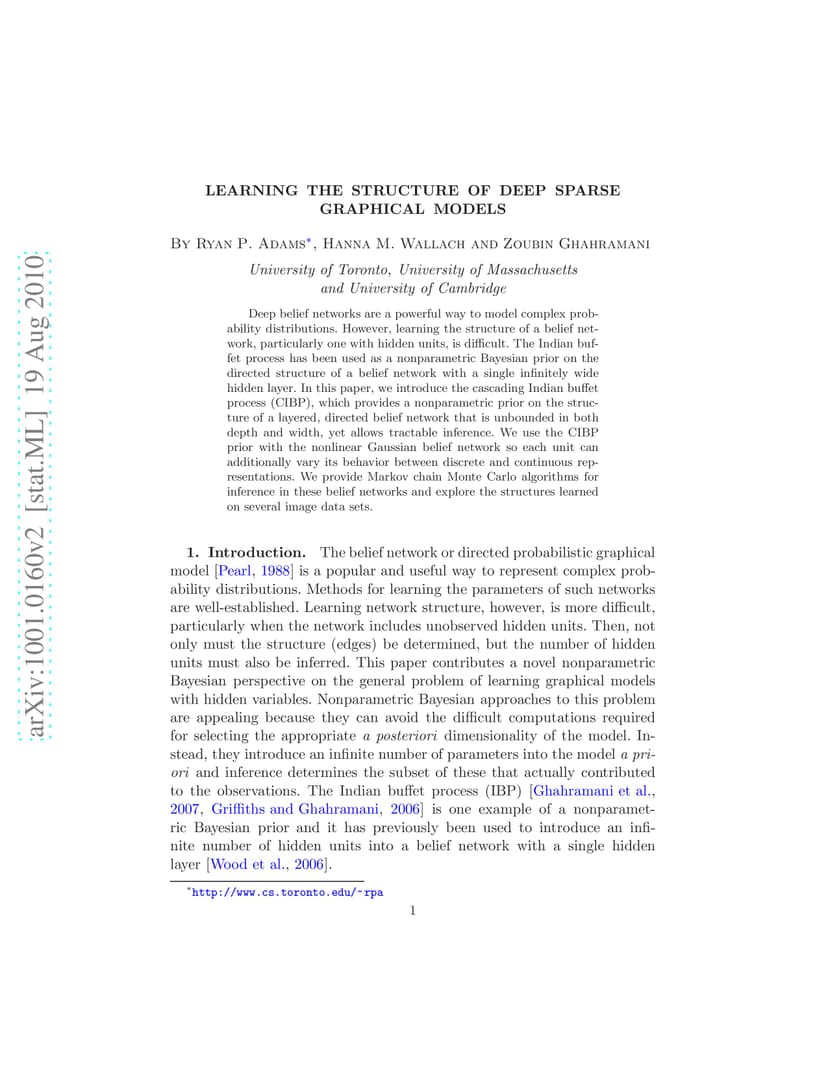 arXiv:1001.0160v2 [stat.ML] 19 Aug 2010

LEARNING THE STRUCTURE OF DEEP SPARSE GRAPHICAL MODELS

By Ryan P. Adams*, Hanna M. Wallach and Zoubin Ghahramani

University of Toronto, University of Massachusetts and University of Cambridge

Deep belief networks are a powerful way to model complex probability distributions. However, learning the structure of a belief network, particularly one with hidden units, is difficult. The Indian buffet process has been used as a nonparametric Bayesian prior on the directed structure of a belief network with a single infinitely wide hidden layer. In this paper, we introduce the cascading Indian buffet process (CIBP), which provides a nonparametric prior on the structure of a layered, directed belief network that is unbounded in both depth and width, yet allows tractable inference. We use the CIBP prior with the nonlinear Gaussian belief network so each unit can additionally vary its behavior between discrete and continuous representations. We provide Markov chain Monte Carlo algorithms for inference in these belief networks and explore the structures learned on several image data sets.

1. Introduction. The belief network or directed probabilistic graphical model [Pearl, 1988] is a popular and useful way to represent complex probability distributions. Methods for learning the parameters of such networks are well-established. Learning network structure, however, is more difficult, particularly when the network includes unobserved hidden units. Then, not only must the structure (edges) be determined, but the number of hidden units must also be inferred. This paper contributes a novel nonparametric Bayesian perspective on the general problem of learning graphical models with hidden variables. Nonparametric Bayesian approaches to this problem are appealing because they can avoid the difficult computations required for selecting the appropriate a posteriori dimensionality of the model. Instead, they introduce an infinite number of parameters into the model a priori and inference determines the subset of these that actually contributed to the observations. The Indian buffet process (IBP) [Ghahramani et al., 2007, Griffiths and Ghahramani, 2006] is one example of a nonparametric Bayesian prior and it has previously been used to introduce an infinite number of hidden units into a belief network with a single hidden layer [Wood et al., 2006].

*http://www.cs.toronto.edu/~rpa

1